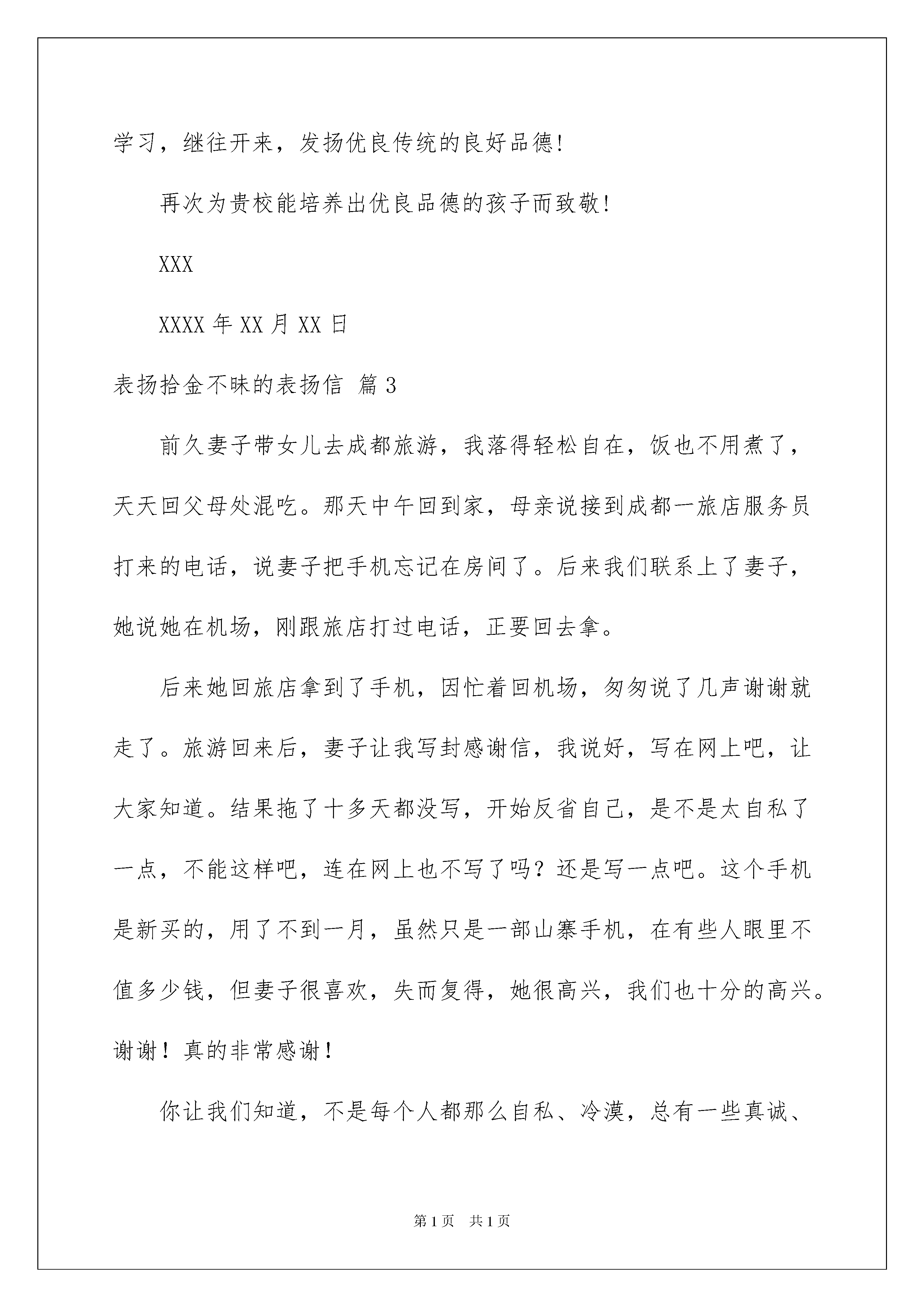 学习，继往开来，发扬优良传统的良好品德!

再次为贵校能培养出优良品德的孩子而致敬!

XXX

XXXX 年 XX 月 XX 日

表扬拾金不昧的表扬信 篇 3

前久妻子带女儿去成都旅游，我落得轻松自在，饭也不用煮了，天天回父母处混吃。那天中午回到家，母亲说接到成都一旅店服务员打来的电话，说妻子把手机忘记在房间了。后来我们联系上了妻子，她说她在机场，刚跟旅店打过电话，正要回去拿。

后来她回旅店拿到了手机，因忙着回机场，匆匆说了几声谢谢就走了。旅游回来后，妻子让我写封感谢信，我说好，写在网上吧，让大家知道。结果拖了十多天都没写，开始反省自己，是不是太自私了一点，不能这样吧，连在网上也不写了吗？还是写一点吧。这个手机是新买的，用了不到一月，虽然只是一部山寨手机，在有些人眼里不值多少钱，但妻子很喜欢，失而复得，她很高兴，我们也十分的高兴。谢谢！真的非常感谢！

你让我们知道，不是每个人都那么自私、冷漠，总有一些真诚、

第 1 页　共 1 页